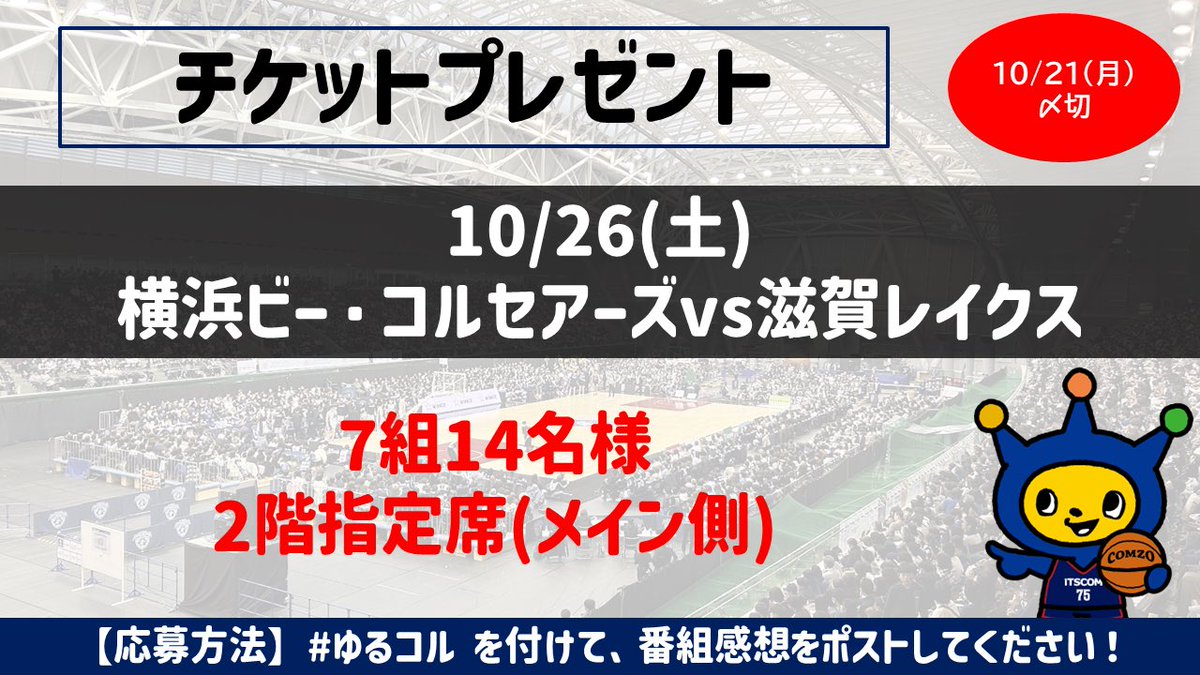 チケットプレゼント

10/21(月)
〆切

10/26(土)
横浜ビー・コルセアーズvs滋賀レイクス

7組14名様
2階指定席(メイン側)

COMZO
ITSCOM
75

【応募方法】 #ゆるコル を付けて、番組感想をポストしてください！